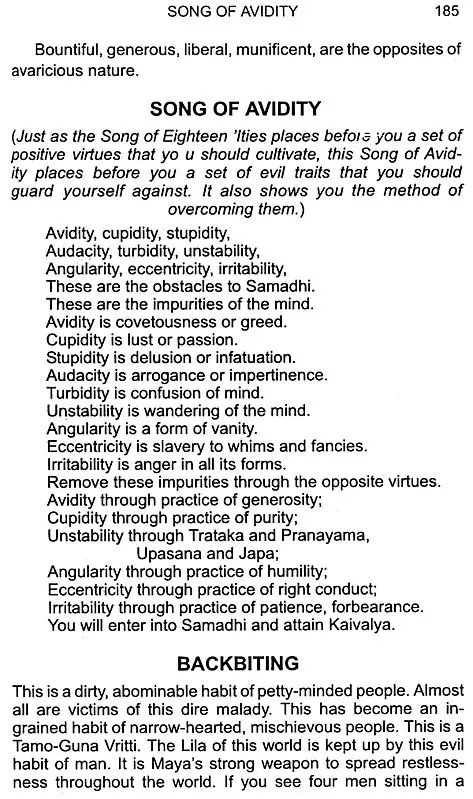 SONG OF AVIDITY 185

Bountiful, generous, liberal, munificent, are the opposites of avaricious nature.

SONG OF AVIDITY

(Just as the Song of Eighteen 'Ities places before you a set of positive virtues that yo u should cultivate, this Song of Avidity places before you a set of evil traits that you should guard yourself against. It also shows you the method of overcoming them.)

Avidity, cupidity, stupidity,
Audacity, turbidity, unstability,
Angularity, eccentricity, irritability,
These are the obstacles to Samadhi.
These are the impurities of the mind.
Avidity is covetousness or greed.
Cupidity is lust or passion.
Stupidity is delusion or infatuation.
Audacity is arrogance or impertinence.
Turbidity is confusion of mind.
Unstability is wandering of the mind.
Angularity is a form of vanity.
Eccentricity is slavery to whims and fancies.
Irritability is anger in all its forms.
Remove these impurities through the opposite virtues.
Avidity through practice of generosity;
Cupidity through practice of purity;
Unstability through Trataka and Pranayama,
Upasana and Japa;
Angularity through practice of humility;
Eccentricity through practice of right conduct;
Irritability through practice of patience, forbearance.
You will enter into Samadhi and attain Kaivalya.

BACKBITING

This is a dirty, abominable habit of petty-minded people. Almost all are victims of this dire malady. This has become an ingrained habit of narrow-hearted, mischievous people. This is a Tamo-Guna Vritti. The Lila of this world is kept up by this evil habit of man. It is Maya's strong weapon to spread restlessness throughout the world. If you see four men sitting in a